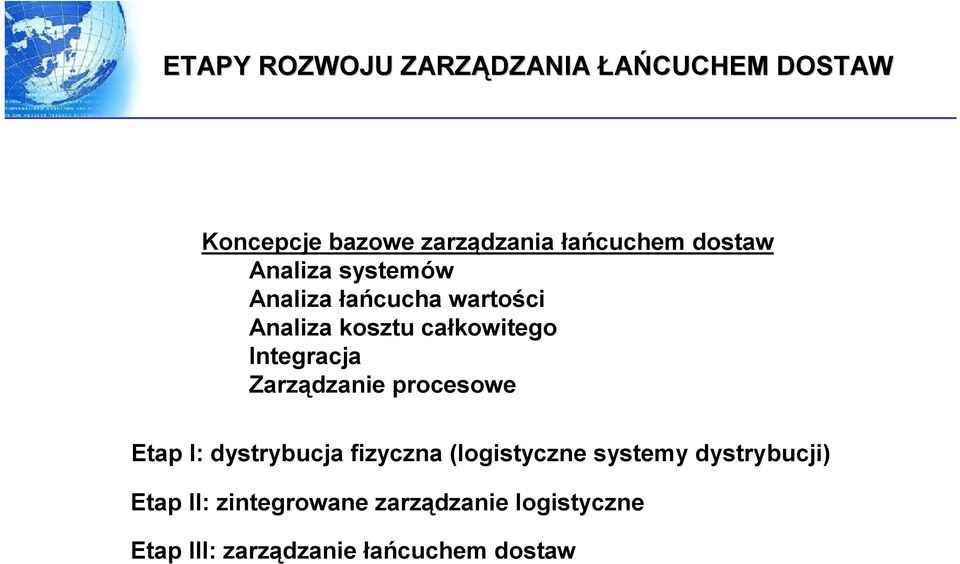 ETAPY ROZWOJU ZARZĄDZANIA ŁAŃCUCHEM DOSTAW

Koncepcje bazowe zarządzania łańcuchem dostaw
Analiza systemów
Analiza łańcucha wartości
Analiza kosztu całkowitego
Integracja
Zarządzanie procesowe

Etap I: dystrybucja fizyczna (logistyczne systemy dystrybucji)

Etap II: zintegrowane zarządzanie logistyczne

Etap III: zarządzanie łańcuchem dostaw